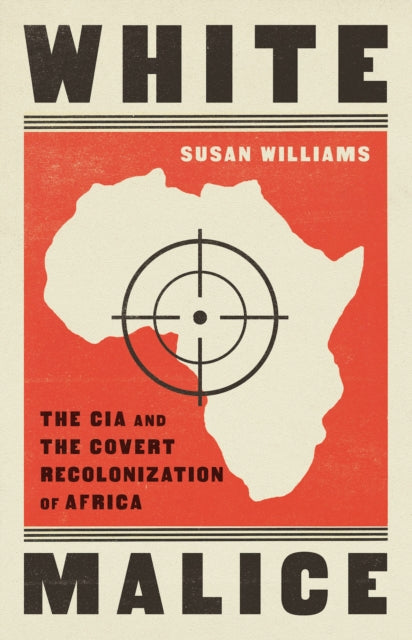 WHITE

SUSAN WILLIAMS

THE CIA AND THE COVERT RECOLONIZATION OF AFRICA

MALICE